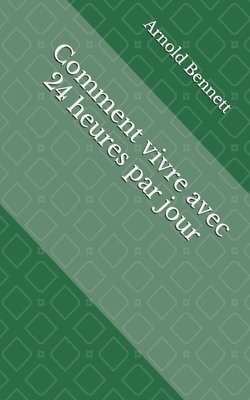 Arnold Bennett

Comment vivre avec 24 heures par jour